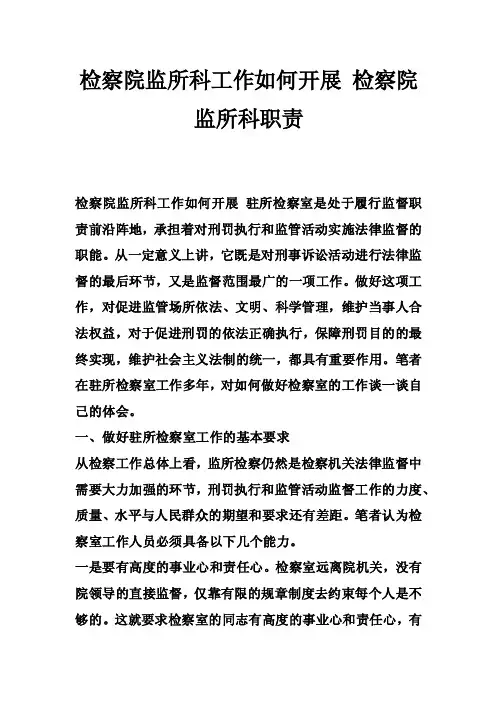 检察院监所科工作如何开展 检察院监所科职责

检察院监所科工作如何开展 驻所检察室是处于履行监督职责前沿阵地，承担着对刑罚执行和监管活动实施法律监督的职能。从一定意义上讲，它既是对刑事诉讼活动进行法律监督的最后环节，又是监督范围最广的一项工作。做好这项工作，对促进监管场所依法、文明、科学管理，维护当事人合法权益，对于促进刑罚的依法正确执行，保障刑罚目的的最终实现，维护社会主义法制的统一，都具有重要作用。笔者在驻所检察室工作多年，对如何做好检察室的工作谈一谈自己的体会。

一、做好驻所检察室工作的基本要求

从检察工作总体上看，监所检察仍然是检察机关法律监督中需要大力加强的环节，刑罚执行和监管活动监督工作的力度、质量、水平与人民群众的期望和要求还有差距。笔者认为检察室工作人员必须具备以下几个能力。

一是要有高度的事业心和责任心。检察室远离院机关，没有院领导的直接监督，仅靠有限的规章制度去约束每个人是不够的。这就要求检察室的同志有高度的事业心和责任心，有